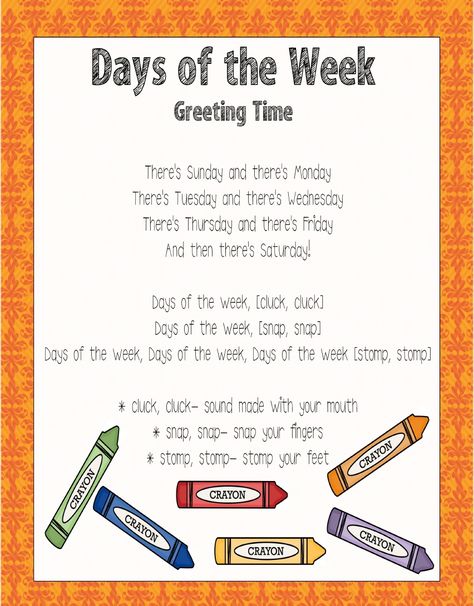 Days of the Week

Greeting Time

There's Sunday and there's Monday
There's Tuesday and there's Wednesday
There's Thursday and there's Friday
And then there's Saturday!

Days of the week, [cluck, cluck]
Days of the week, [snap, snap]
Days of the week, Days of the week, Days of the week [stomp, stomp]

* cluck, cluck- sound made with your mouth
* snap, snap- snap your fingers
* stomp, stomp- stomp your feet

CRAYON
CRAYON
CRAYON
CRAYON
CRAYON
CRAYON